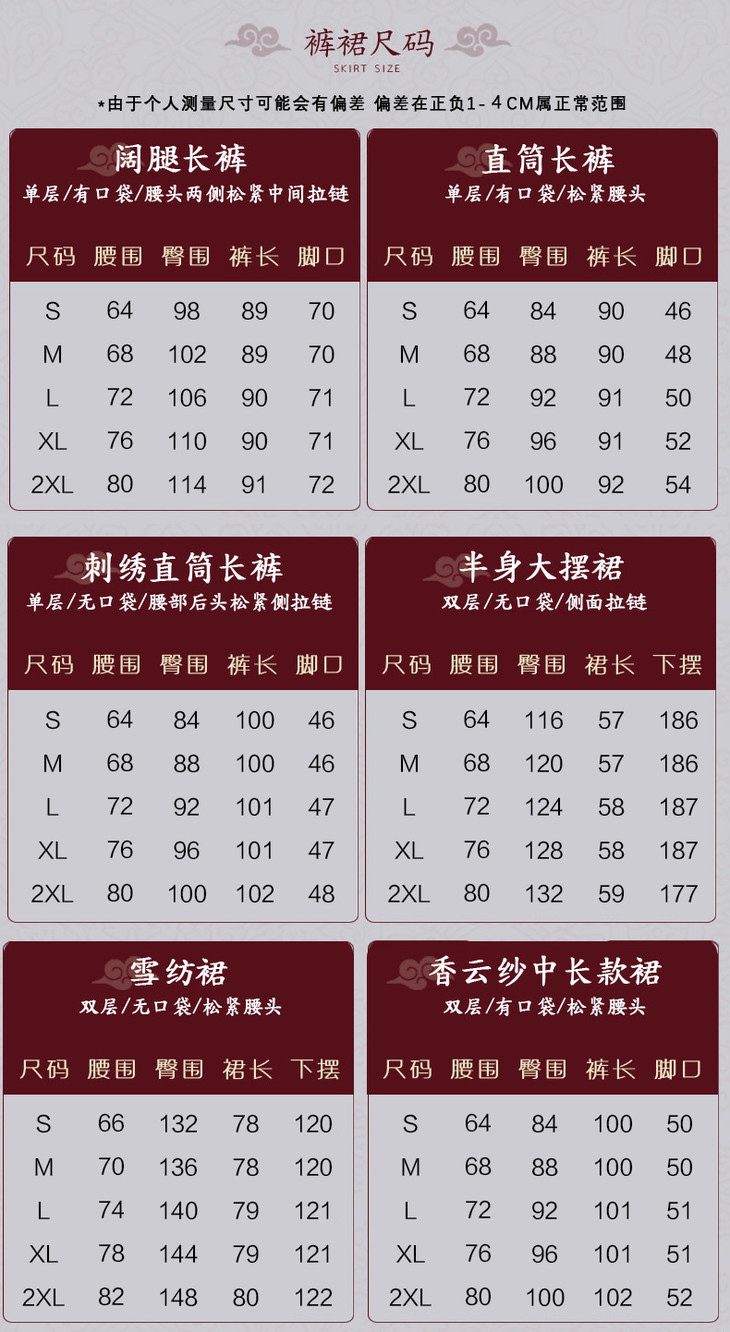 裤裙尺码
SKIRT SIZE

*由于个人测量尺寸可能会有偏差 偏差在正负1-4CM属正常范围

阔腿长裤
单层/有口袋/腰头两侧松紧中间拉链

| 尺码 | 腰围 | 臀围 | 裤长 | 脚口 |
|---|---|---|---|---|
| S | 64 | 98 | 89 | 70 |
| M | 68 | 102 | 89 | 70 |
| L | 72 | 106 | 90 | 71 |
| XL | 76 | 110 | 90 | 71 |
| 2XL | 80 | 114 | 91 | 72 |

直筒长裤
单层/有口袋/松紧腰头

| 尺码 | 腰围 | 臀围 | 裤长 | 脚口 |
|---|---|---|---|---|
| S | 64 | 84 | 90 | 46 |
| M | 68 | 88 | 90 | 48 |
| L | 72 | 92 | 91 | 50 |
| XL | 76 | 96 | 91 | 52 |
| 2XL | 80 | 100 | 92 | 54 |

刺绣直筒长裤
单层/无口袋/腰部后头松紧侧拉链

| 尺码 | 腰围 | 臀围 | 裤长 | 脚口 |
|---|---|---|---|---|
| S | 64 | 84 | 100 | 46 |
| M | 68 | 88 | 100 | 46 |
| L | 72 | 92 | 101 | 47 |
| XL | 76 | 96 | 101 | 47 |
| 2XL | 80 | 100 | 102 | 48 |

半身大摆裙
双层/无口袋/侧面拉链

| 尺码 | 腰围 | 臀围 | 裙长 | 下摆 |
|---|---|---|---|---|
| S | 64 | 116 | 57 | 186 |
| M | 68 | 120 | 57 | 186 |
| L | 72 | 124 | 58 | 187 |
| XL | 76 | 128 | 58 | 187 |
| 2XL | 80 | 132 | 59 | 177 |

雪纺裙
双层/无口袋/松紧腰头

| 尺码 | 腰围 | 臀围 | 裙长 | 下摆 |
|---|---|---|---|---|
| S | 66 | 132 | 78 | 120 |
| M | 70 | 136 | 78 | 120 |
| L | 74 | 140 | 79 | 121 |
| XL | 78 | 144 | 79 | 121 |
| 2XL | 82 | 148 | 80 | 122 |

香云纱中长款裙
双层/有口袋/松紧腰头

| 尺码 | 腰围 | 臀围 | 裤长 | 脚口 |
|---|---|---|---|---|
| S | 64 | 84 | 100 | 50 |
| M | 68 | 88 | 100 | 50 |
| L | 72 | 92 | 101 | 51 |
| XL | 76 | 96 | 101 | 51 |
| 2XL | 80 | 100 | 102 | 52 |